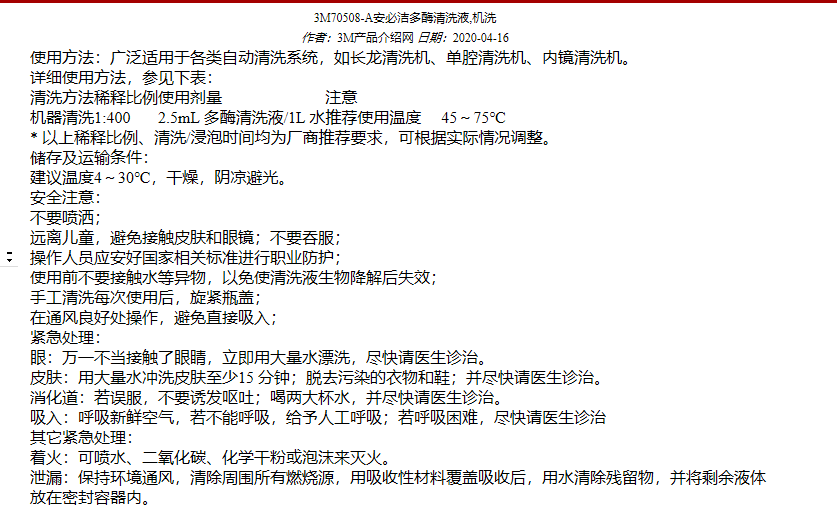 3M70508-A安必洁多酶清洗液,机洗
作者：3M产品介绍网 日期：2020-04-16

使用方法：广泛适用于各类自动清洗系统，如长龙清洗机、单腔清洗机、内镜清洗机。
详细使用方法，参见下表：
清洗方法稀释比例使用剂量 注意
机器清洗1:400 2.5mL 多酶清洗液/1L 水推荐使用温度 45 ~ 75°C
* 以上稀释比例、清洗/浸泡时间均为厂商推荐要求，可根据实际情况调整。
储存及运输条件：
建议温度4 ~ 30°C，干燥，阴凉避光。
安全注意：
不要喷洒；
远离儿童，避免接触皮肤和眼镜；不要吞服；
操作人员应安好国家相关标准进行职业防护；
使用前不要接触水等异物，以免使清洗液生物降解后失效；
手工清洗每次使用后，旋紧瓶盖；
在通风良好处操作，避免直接吸入；
紧急处理：
眼：万一不当接触了眼睛，立即用大量水漂洗，尽快请医生诊治。
皮肤：用大量水冲洗皮肤至少15 分钟；脱去污染的衣物和鞋；并尽快请医生诊治。
消化道：若误服，不要诱发呕吐；喝两大杯水，并尽快请医生诊治。
吸入：呼吸新鲜空气，若不能呼吸，给予人工呼吸；若呼吸困难，尽快请医生诊治
其它紧急处理：
着火：可喷水、二氧化碳、化学干粉或泡沫来灭火。
泄漏：保持环境通风，清除周围所有燃烧源，用吸收性材料覆盖吸收后，用水清除残留物，并将剩余液体放在密封容器内。